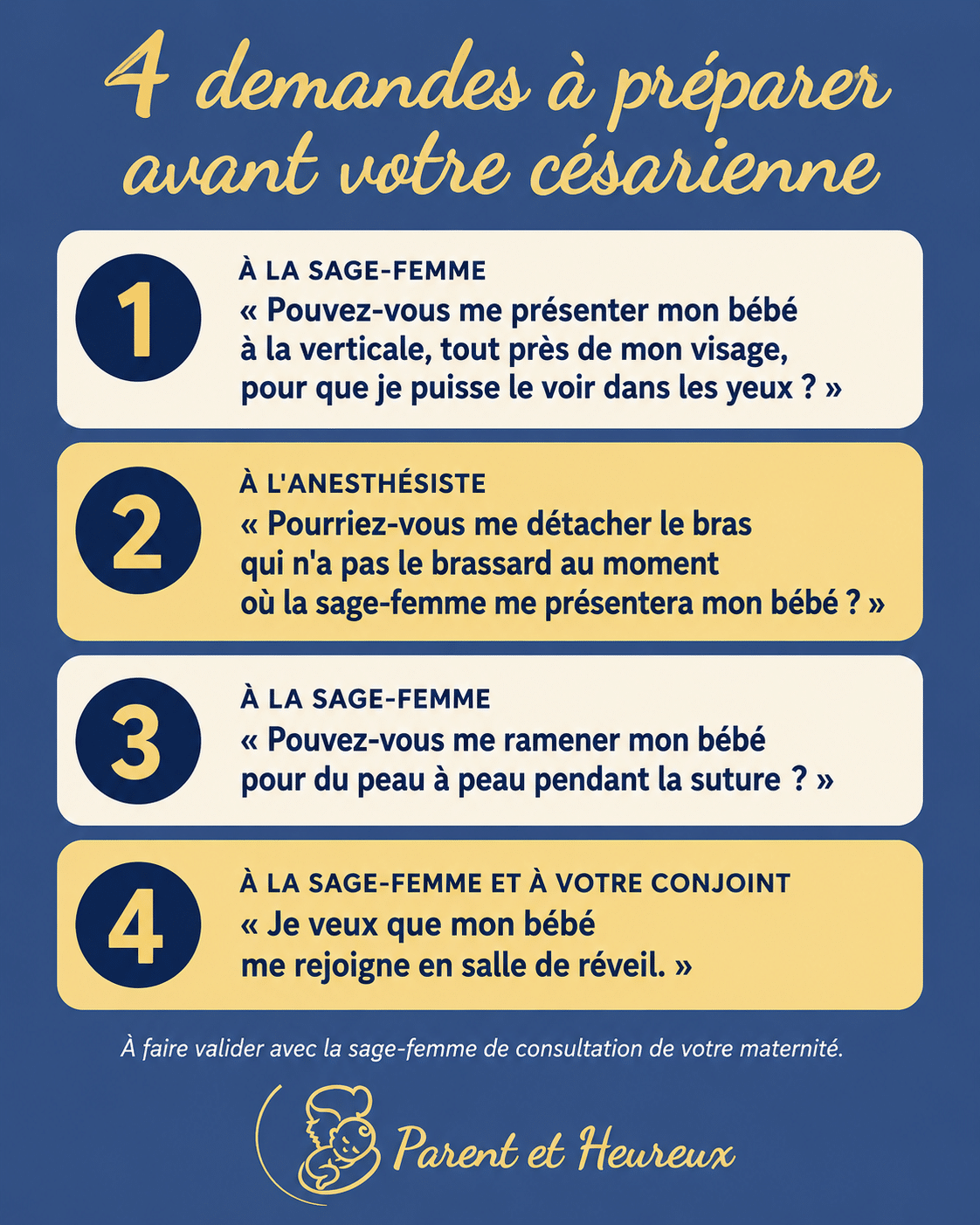 4 demandes à préparer avant votre césarienne

1
À LA SAGE-FEMME
« Pouvez-vous me présenter mon bébé à la verticale, tout près de mon visage, pour que je puisse le voir dans les yeux ? »

2
À L'ANESTHÉSISTE
« Pourriez-vous me détacher le bras qui n'a pas le brassard au moment où la sage-femme me présentera mon bébé ? »

3
À LA SAGE-FEMME
« Pouvez-vous me ramener mon bébé pour du peau à peau pendant la suture ? »

4
À LA SAGE-FEMME ET À VOTRE CONJOINT
« Je veux que mon bébé me rejoigne en salle de réveil. »

À faire valider avec la sage-femme de consultation de votre maternité.

Parent et Heureux